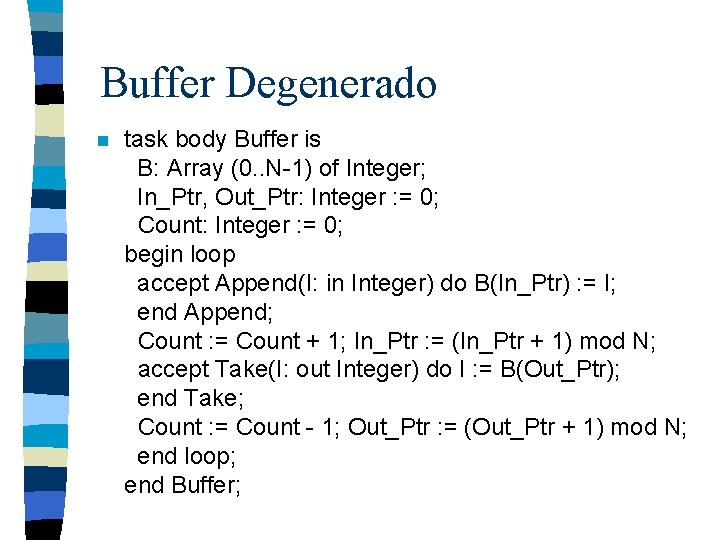 Buffer Degenerado

task body Buffer is
B: Array (0..N-1) of Integer;
In_Ptr, Out_Ptr: Integer := 0;
Count: Integer := 0;
begin loop
accept Append(I: in Integer) do B(In_Ptr) := I;
end Append;
Count := Count + 1; In_Ptr := (In_Ptr + 1) mod N;
accept Take(I: out Integer) do I := B(Out_Ptr);
end Take;
Count := Count - 1; Out_Ptr := (Out_Ptr + 1) mod N;
end loop;
end Buffer;